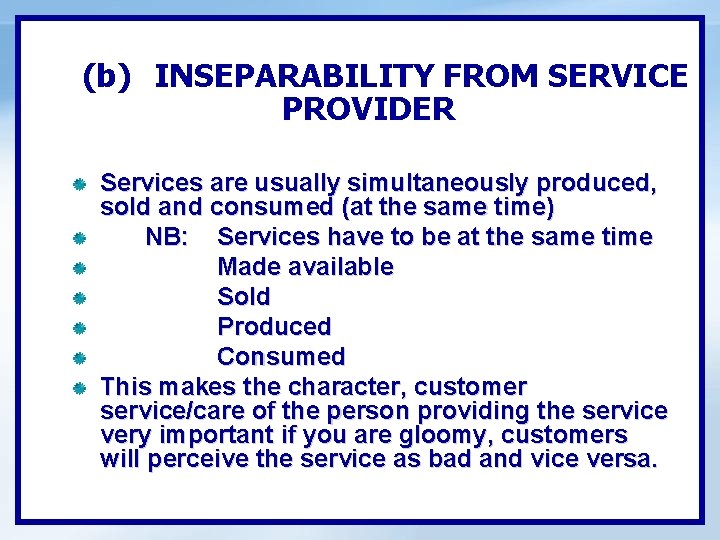 (b) INSEPARABILITY FROM SERVICE PROVIDER

Services are usually simultaneously produced, sold and consumed (at the same time)
NB: Services have to be at the same time
Made available
Sold
Produced
Consumed
This makes the character, customer service/care of the person providing the service very important if you are gloomy, customers will perceive the service as bad and vice versa.